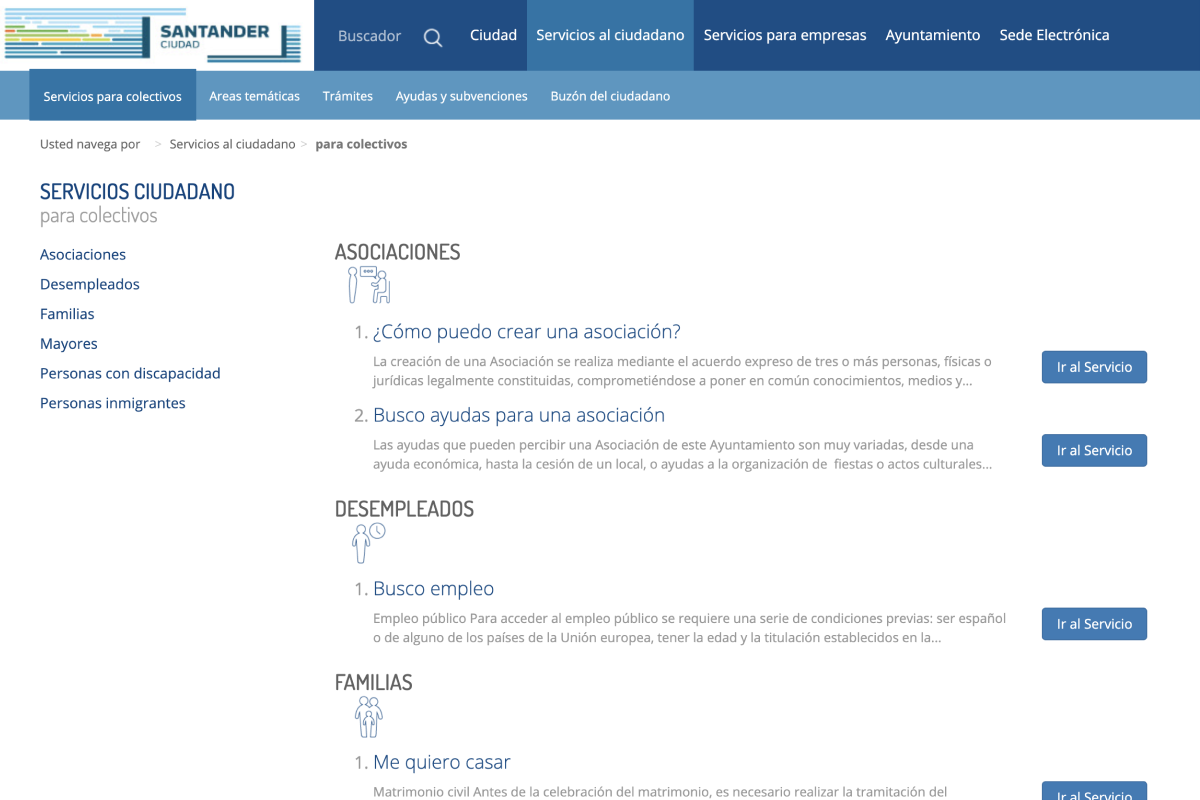 SANTANDER
CIUDAD

Buscador

Ciudad Servicios al ciudadano Servicios para empresas Ayuntamiento Sede Electrónica

Servicios para colectivos Areas temáticas Trámites Ayudas y subvenciones Buzón del ciudadano

Usted navega por > Servicios al ciudadano > para colectivos

SERVICIOS CIUDADANO
para colectivos

Asociaciones
Desempleados
Familias
Mayores
Personas con discapacidad
Personas inmigrantes

ASOCIACIONES

1. ¿Cómo puedo crear una asociación?

La creación de una Asociación se realiza mediante el acuerdo expreso de tres o más personas, físicas o jurídicas legalmente constituidas, comprometiéndose a poner en común conocimientos, medios y...

Ir al Servicio

2. Busco ayudas para una asociación

Las ayudas que pueden percibir una Asociación de este Ayuntamiento son muy variadas, desde una ayuda económica, hasta la cesión de un local, o ayudas a la organización de fiestas o actos culturales...

Ir al Servicio

DESEMPLEADOS

1. Busco empleo

Empleo público Para acceder al empleo público se requiere una serie de condiciones previas: ser español o de alguno de los países de la Unión europea, tener la edad y la titulación establecidos en la...

Ir al Servicio

FAMILIAS

1. Me quiero casar

Matrimonio civil Antes de la celebración del matrimonio, es necesario realizar la tramitación del

Ir al Servicio